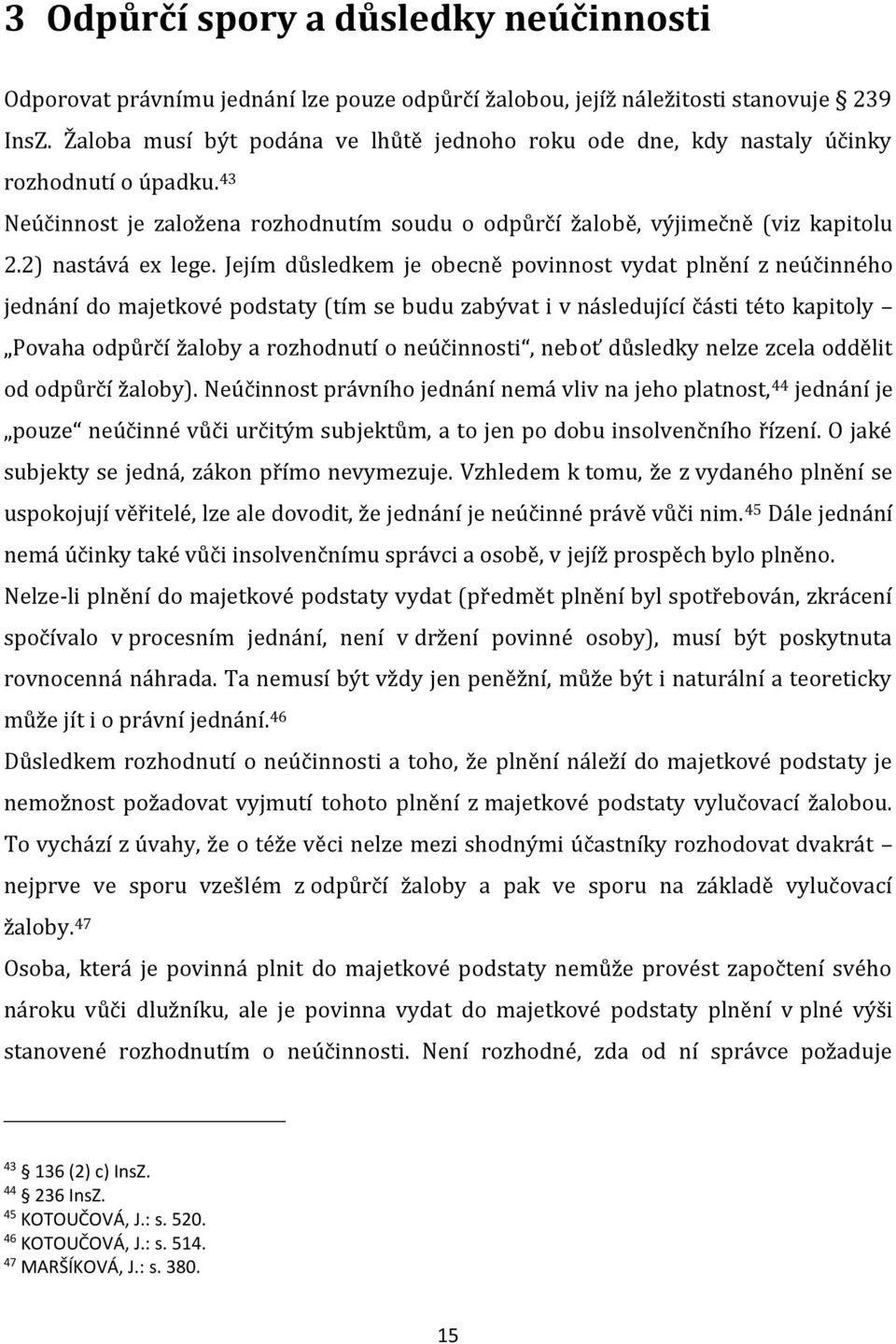 3 Odpůrčí spory a důsledky neúčinnosti

Odporovat právnímu jednání lze pouze odpůrčí žalobou, jejíž náležitosti stanovuje § 239 InsZ. Žaloba musí být podána ve lhůtě jednoho roku ode dne, kdy nastaly účinky rozhodnutí o úpadku.$^{43}$

Neúčinnost je založena rozhodnutím soudu o odpůrčí žalobě, výjimečně (viz kapitolu 2.2) nastává ex lege. Jejím důsledkem je obecně povinnost vydat plnění z neúčinného jednání do majetkové podstaty (tím se budu zabývat i v následující části této kapitoly – „Povaha odpůrčí žaloby a rozhodnutí o neúčinnosti“, neboť důsledky nelze zcela oddělit od odpůrčí žaloby). Neúčinnost právního jednání nemá vliv na jeho platnost,$^{44}$ jednání je „pouze“ neúčinné vůči určitým subjektům, a to jen po dobu insolvenčního řízení. O jaké subjekty se jedná, zákon přímo nevymezuje. Vzhledem k tomu, že z vydaného plnění se uspokojují věřitelé, lze ale dovodit, že jednání je neúčinné právě vůči nim.$^{45}$ Dále jednání nemá účinky také vůči insolvenčnímu správci a osobě, v jejíž prospěch bylo plněno.

Nelze-li plnění do majetkové podstaty vydat (předmět plnění byl spotřebován, zkrácení spočívalo v procesním jednání, není v držení povinné osoby), musí být poskytnuta rovnocenná náhrada. Ta nemusí být vždy jen peněžní, může být i naturální a teoreticky může jít i o právní jednání.$^{46}$

Důsledkem rozhodnutí o neúčinnosti a toho, že plnění náleží do majetkové podstaty je nemožnost požadovat vyjmutí tohoto plnění z majetkové podstaty vylučovací žalobou. To vychází z úvahy, že o téže věci nelze mezi shodnými účastníky rozhodovat dvakrát – nejprve ve sporu vzešlém z odpůrčí žaloby a pak ve sporu na základě vylučovací žaloby.$^{47}$

Osoba, která je povinná plnit do majetkové podstaty nemůže provést započtení svého nároku vůči dlužníku, ale je povinna vydat do majetkové podstaty plnění v plné výši stanovené rozhodnutím o neúčinnosti. Není rozhodné, zda od ní správce požaduje

$^{43}$ § 136 (2) c) InsZ.
$^{44}$ § 236 InsZ.
$^{45}$ KOTOUČOVÁ, J.: s. 520.
$^{46}$ KOTOUČOVÁ, J.: s. 514.
$^{47}$ MARŠÍKOVÁ, J.: s. 380.

15